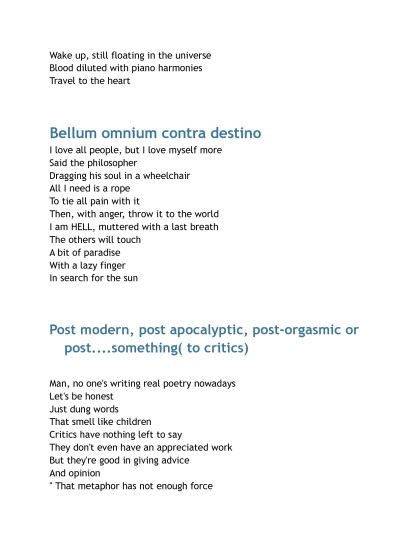 Wake up, still floating in the universe
Blood diluted with piano harmonies
Travel to the heart

Bellum omnium contra destino

I love all people, but I love myself more
Said the philosopher
Dragging his soul in a wheelchair
All I need is a rope
To tie all pain with it
Then, with anger, throw it to the world
I am HELL, muttered with a last breath
The others will touch
A bit of paradise
With a lazy finger
In search for the sun

Post modern, post apocalyptic, post-orgasmic or post....something( to critics)

Man, no one's writing real poetry nowadays
Let's be honest
Just dung words
That smell like children
Critics have nothing left to say
They don't even have an appreciated work
But they're good in giving advice
And opinion
" That metaphor has not enough force